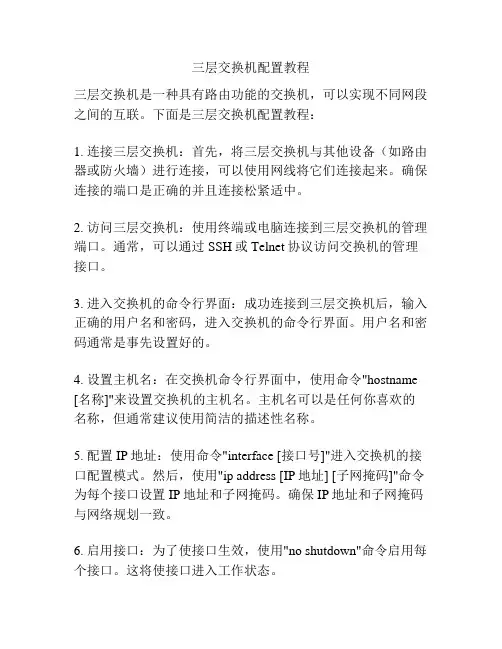 三层交换机配置教程

三层交换机是一种具有路由功能的交换机，可以实现不同网段之间的互联。下面是三层交换机配置教程：

1. 连接三层交换机：首先，将三层交换机与其他设备（如路由器或防火墙）进行连接，可以使用网线将它们连接起来。确保连接的端口是正确的并且连接松紧适中。

2. 访问三层交换机：使用终端或电脑连接到三层交换机的管理端口。通常，可以通过 SSH 或 Telnet 协议访问交换机的管理接口。

3. 进入交换机的命令行界面：成功连接到三层交换机后，输入正确的用户名和密码，进入交换机的命令行界面。用户名和密码通常是事先设置好的。

4. 设置主机名：在交换机命令行界面中，使用命令"hostname [名称]"来设置交换机的主机名。主机名可以是任何你喜欢的名称，但通常建议使用简洁的描述性名称。

5. 配置 IP 地址：使用命令"interface [接口号]"进入交换机的接口配置模式。然后，使用"ip address [IP 地址] [子网掩码]"命令为每个接口设置 IP 地址和子网掩码。确保 IP 地址和子网掩码与网络规划一致。

6. 启用接口：为了使接口生效，使用"no shutdown"命令启用每个接口。这将使接口进入工作状态。